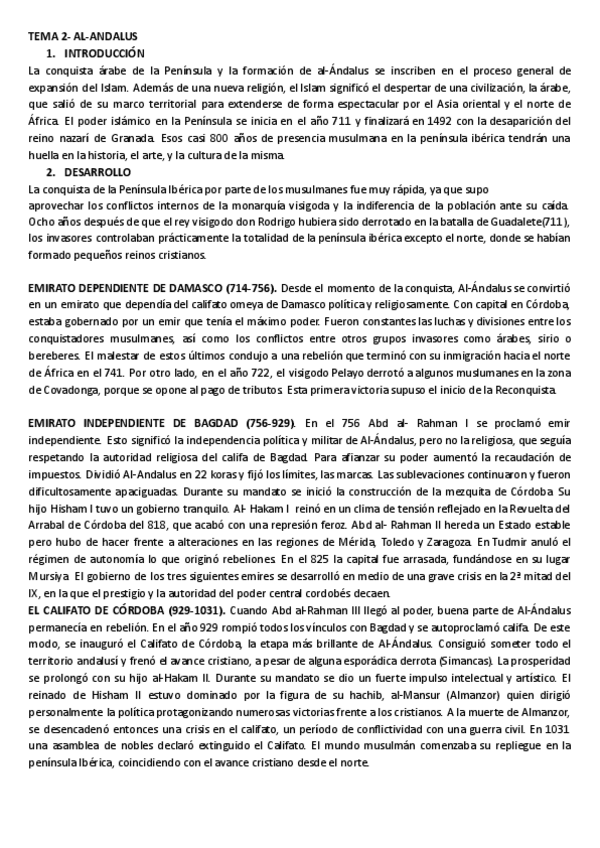 TEMA 2- AL-ANDALUS

1. INTRODUCCIÓN

La conquista árabe de la Península y la formación de al-Ándalus se inscriben en el proceso general de expansión del Islam. Además de una nueva religión, el Islam significó el despertar de una civilización, la árabe, que salió de su marco territorial para extenderse de forma espectacular por el Asia oriental y el norte de África. El poder islámico en la Península se inicia en el año 711 y finalizará en 1492 con la desaparición del reino nazarí de Granada. Esos casi 800 años de presencia musulmana en la península ibérica tendrán una huella en la historia, el arte, y la cultura de la misma.

2. DESARROLLO

La conquista de la Península Ibérica por parte de los musulmanes fue muy rápida, ya que supo aprovechar los conflictos internos de la monarquía visigoda y la indiferencia de la población ante su caída. Ocho años después de que el rey visigodo don Rodrigo hubiera sido derrotado en la batalla de Guadalete(711), los invasores controlaban prácticamente la totalidad de la península ibérica excepto el norte, donde se habían formado pequeños reinos cristianos.

EMIRATO DEPENDIENTE DE DAMASCO (714-756). Desde el momento de la conquista, Al-Ándalus se convirtió en un emirato que dependía del califato omeya de Damasco política y religiosamente. Con capital en Córdoba, estaba gobernado por un emir que tenía el máximo poder. Fueron constantes las luchas y divisiones entre los conquistadores musulmanes, así como los conflictos entre otros grupos invasores como árabes, sirio o bereberes. El malestar de estos últimos condujo a una rebelión que terminó con su inmigración hacia el norte de África en el 741. Por otro lado, en el año 722, el visigodo Pelayo derrotó a algunos musulmanes en la zona de Covadonga, porque se opone al pago de tributos. Esta primera victoria supuso el inicio de la Reconquista.

EMIRATO INDEPENDIENTE DE BAGDAD (756-929). En el 756 Abd al- Rahman I se proclamó emir independiente. Esto significó la independencia política y militar de Al-Ándalus, pero no la religiosa, que seguía respetando la autoridad religiosa del califa de Bagdad. Para afianzar su poder aumentó la recaudación de impuestos. Dividió Al-Andalus en 22 koras y fijó los límites, las marcas. Las sublevaciones continuaron y fueron dificultosamente apaciguadas. Durante su mandato se inició la construcción de la mezquita de Córdoba. Su hijo Hisham I tuvo un gobierno tranquilo. Al- Hakam I reinó en un clima de tensión reflejado en la Revuelta del Arrabal de Córdoba del 818, que acabó con una represión feroz. Abd al- Rahman II hereda un Estado estable pero hubo de hacer frente a alteraciones en las regiones de Mérida, Toledo y Zaragoza. En Tudmir anuló el régimen de autonomía lo que originó rebeliones. En el 825 la capital fue arrasada, fundándose en su lugar Mursiya. El gobierno de los tres siguientes emires se desarrolló en medio de una grave crisis en la 2ª mitad del IX, en la que el prestigio y la autoridad del poder central cordobés decaen.

EL CALIFATO DE CÓRDOBA (929-1031). Cuando Abd al-Rahman III llegó al poder, buena parte de Al-Ándalus permanecía en rebelión. En el año 929 rompió todos los vínculos con Bagdad y se autoproclamó califa. De este modo, se inauguró el Califato de Córdoba, la etapa más brillante de Al-Ándalus. Consiguió someter todo el territorio andalusí y frenó el avance cristiano, a pesar de alguna esporádica derrota (Simancas). La prosperidad se prolongó con su hijo al-Hakam II. Durante su mandato se dio un fuerte impulso intelectual y artístico. El reinado de Hisham II estuvo dominado por la figura de su hachib, al-Mansur (Almanzor) quien dirigió personalmente la política protagonizando numerosas victorias frente a los cristianos. A la muerte de Almanzor, se desencadenó entonces una crisis en el califato, un período de conflictividad con una guerra civil. En 1031 una asamblea de nobles declaró extinguido el Califato. El mundo musulmán comenzaba su repliegue en la península Ibérica, coincidiendo con el avance cristiano desde el norte.